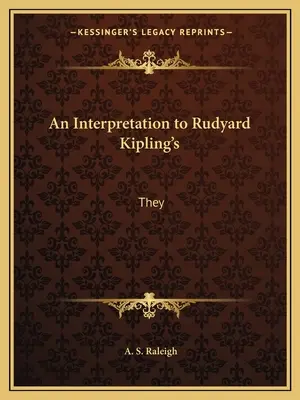 —KESSINGER'S LEGACY REPRINTS—

An Interpretation to Rudyard Kipling's

They

A. S. Raleigh